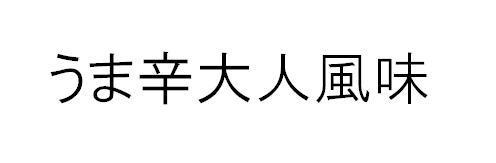 うま辛大人風味